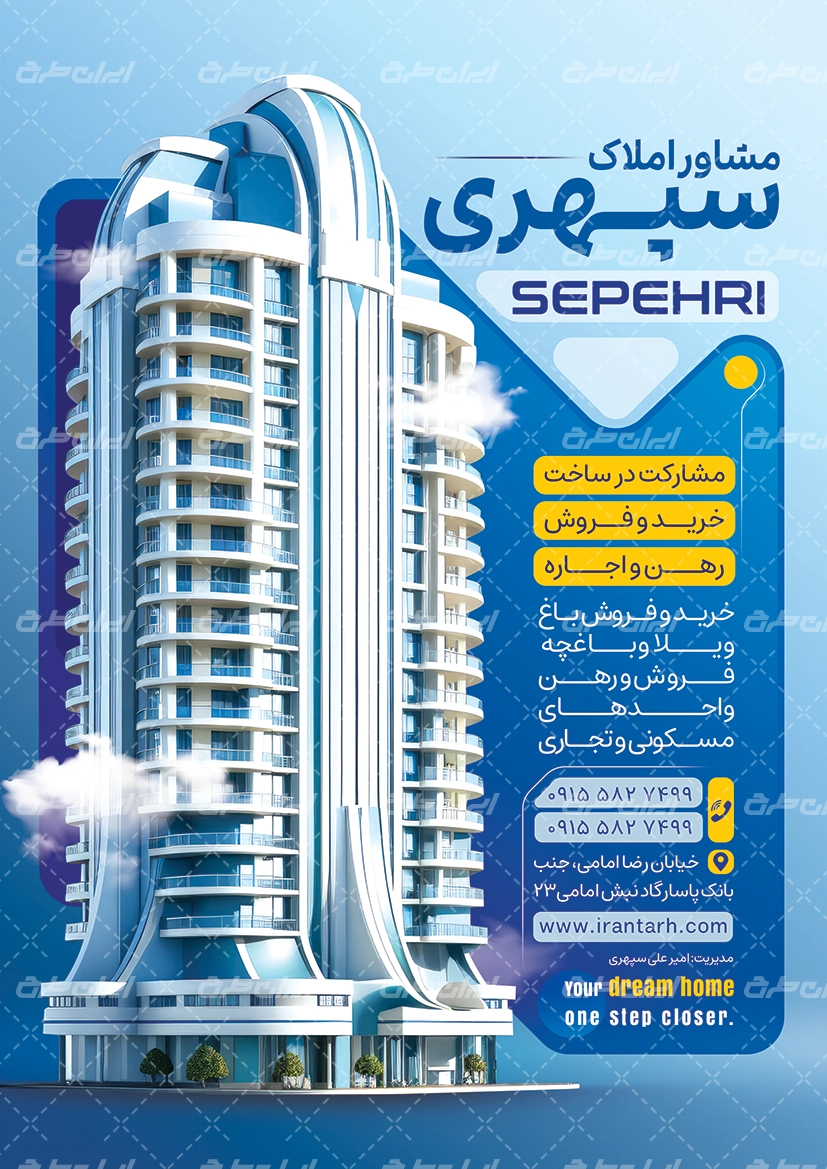 مشاور املاک
سپهری
SEPEHRI

مشارکت در ساخت
خرید و فروش
رهن و اجاره

خرید و فروش باغ ویلا و باغچه فروش و رهن واحدهای مسکونی و تجاری

۰۹۱۵ ۵۸۲ ۷۴۹۹
۰۹۱۵ ۵۸۲ ۷۴۹۹

خیابان رضا امامی، جنب
بانک پاسارگاد نبش امامی ۲۳

www.irantarh.com

مدیریت: امیر علی سپهری

Your dream home
one step closer.

ایران طرح